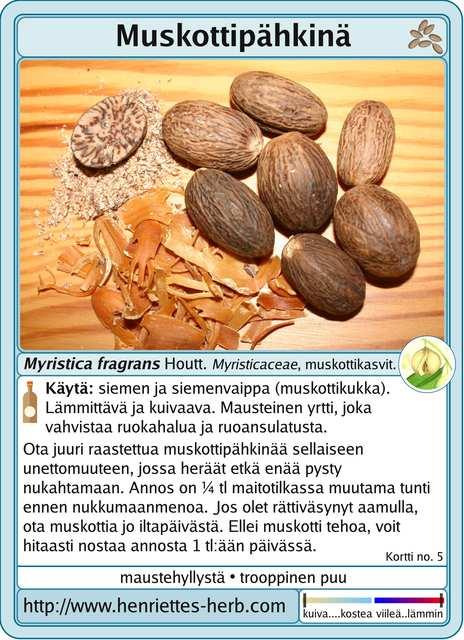 Muskottipähkinä

Myristica fragrans Houtt. Myristicaceae, muskottikasvit.

Käytä: siemen ja siemenvaippa (muskottikukka). Lämmittävä ja kuivaava. Mausteinen yrtti, joka vahvistaa ruokahalua ja ruoansulatusta.

Ota juuri raastettua muskottipähkinää sellaiseen unettomuuteen, jossa heräät etkä enää pysty nukahtamaan. Annos on ¼ tl maitotilkassa muutama tunti ennen nukkumaanmenoa. Jos olet rättiväsynyt aamulla, ota muskottia jo iltapäivästä. Ellei muskotti tehoa, voit hitaasti nostaa annosta 1 tl:ään päivässä.

Kortti no. 5

maustehyllystä • trooppinen puu

http://www.henriettes-herb.com

kuiva....kostea viileä..lämmin